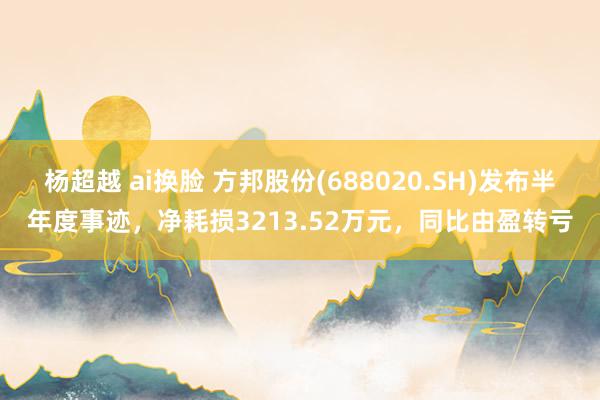 杨超越 ai换脸 方邦股份(688020.SH)发布半年度事迹，净耗损3213.52万元，同比由盈转亏